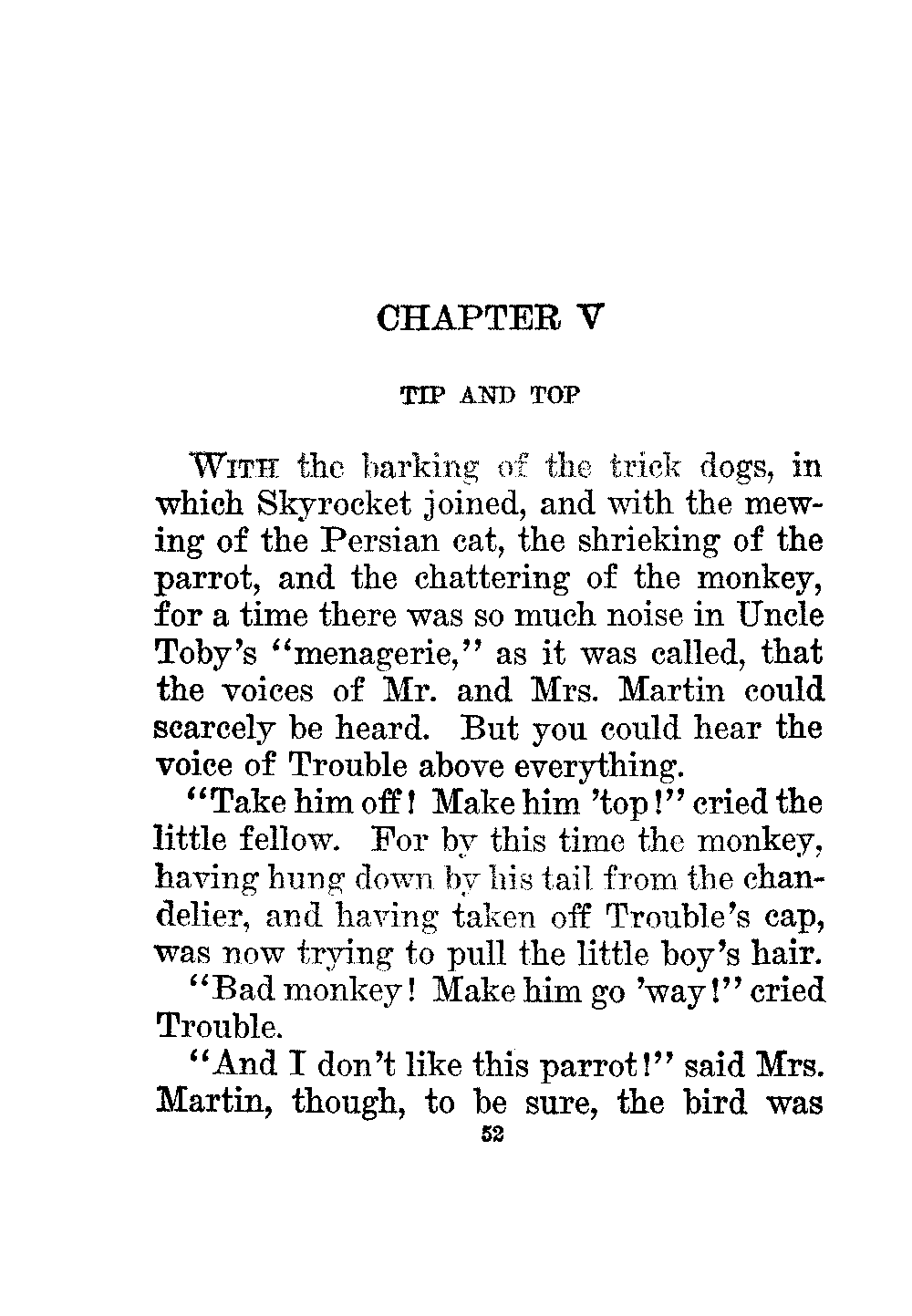 CHAPTER V

TIP AND TOP

WITH the barking of the trick dogs, in which Skyrocket joined, and with the mewing of the Persian cat, the shrieking of the parrot, and the chattering of the monkey, for a time there was so much noise in Uncle Toby's "menagerie," as it was called, that the voices of Mr. and Mrs. Martin could scarcely be heard. But you could hear the voice of Trouble above everything.

"Take him off! Make him 'top!" cried the little fellow. For by this time the monkey, having hung down by his tail from the chandelier, and having taken off Trouble's cap, was now trying to pull the little boy's hair.

"Bad monkey! Make him go 'way!" cried Trouble.

"And I don't like this parrot!" said Mrs. Martin, though, to be sure, the bird was

52